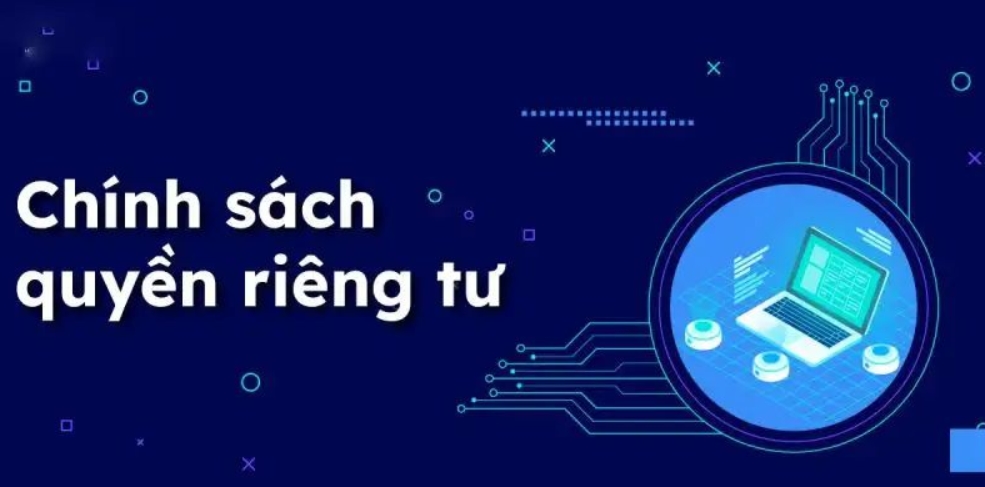 Chính sách quyền riêng tư